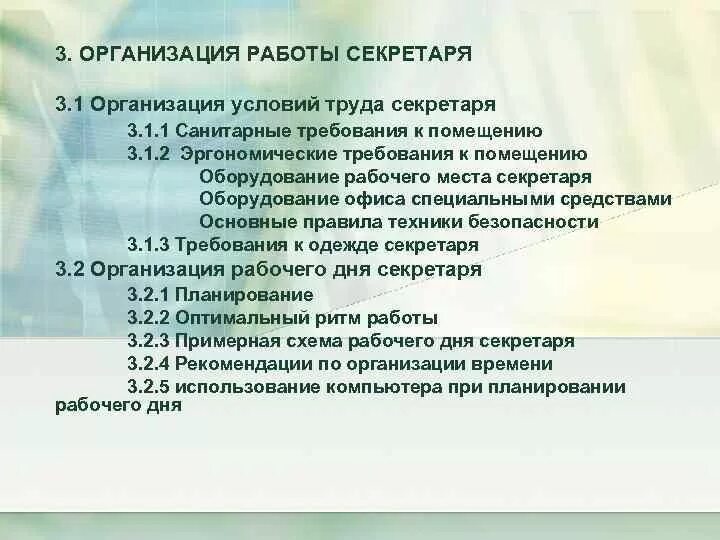 3. ОРГАНИЗАЦИЯ РАБОТЫ СЕКРЕТАРЯ

3.1 Организация условий труда секретаря
3.1.1 Санитарные требования к помещению
3.1.2 Эргономические требования к помещению
Оборудование рабочего места секретаря
Оборудование офиса специальными средствами
Основные правила техники безопасности
3.1.3 Требования к одежде секретаря
3.2 Организация рабочего дня секретаря
3.2.1 Планирование
3.2.2 Оптимальный ритм работы
3.2.3 Примерная схема рабочего дня секретаря
3.2.4 Рекомендации по организации времени
3.2.5 использование компьютера при планировании рабочего дня